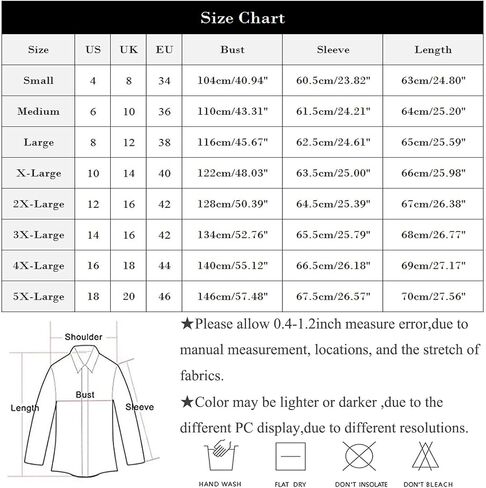 Size Chart

| Size | US | UK | EU | Bust | Sleeve | Length |
|---|---|---|---|---|---|---|
| Small | 4 | 8 | 34 | 104cm/40.94" | 60.5cm/23.82" | 63cm/24.80" |
| Medium | 6 | 10 | 36 | 110cm/43.31" | 61.5cm/24.21" | 64cm/25.20" |
| Large | 8 | 12 | 38 | 116cm/45.67" | 62.5cm/24.61" | 65cm/25.59" |
| X-Large | 10 | 14 | 40 | 122cm/48.03" | 63.5cm/25.00" | 66cm/25.98" |
| 2X-Large | 12 | 16 | 42 | 128cm/50.39" | 64.5cm/25.39" | 67cm/26.38" |
| 3X-Large | 14 | 16 | 42 | 134cm/52.76" | 65.5cm/25.79" | 68cm/26.77" |
| 4X-Large | 16 | 18 | 44 | 140cm/55.12" | 66.5cm/26.18" | 69cm/27.17" |
| 5X-Large | 18 | 20 | 46 | 146cm/57.48" | 67.5cm/26.57" | 70cm/27.56" |

Shoulder
Bust
Length
Sleeve

★Please allow 0.4-1.2inch measure error,due to manual measurement, locations, and the stretch of fabrics.

★Color may be lighter or darker ,due to the different PC display,due to different resolutions.

HAND WASH
FLAT DRY
DON'T INSOLATE
DON'T BLEACH